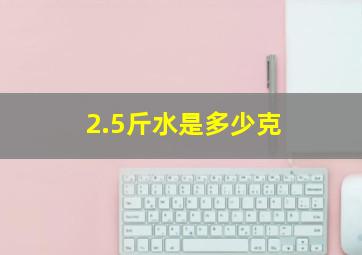 2.5斤水是多少克